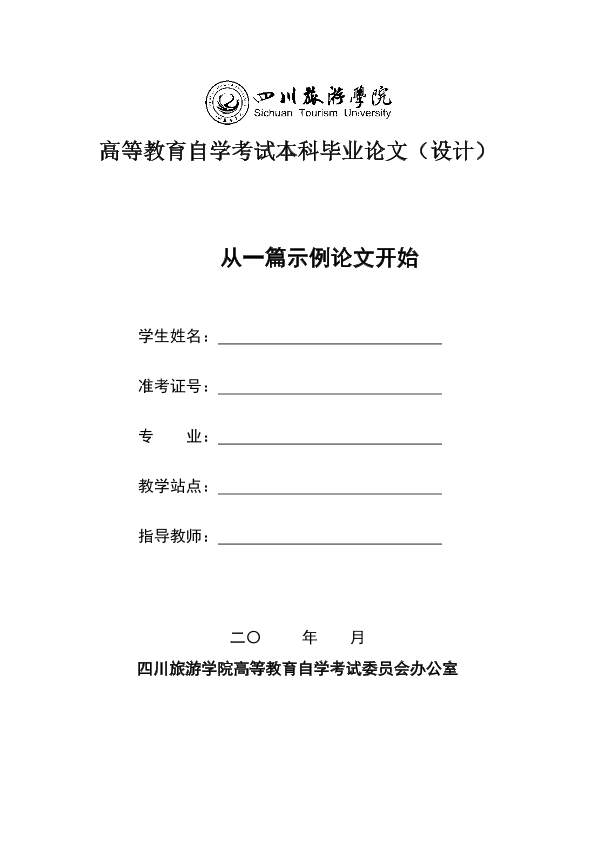 四川旅游學院
Sichuan Tourism University

高等教育自学考试本科毕业论文（设计）

从一篇示例论文开始

学生姓名：

准考证号：

专　　业：

教学站点：

指导教师：

二〇　　年　　月

四川旅游学院高等教育自学考试委员会办公室